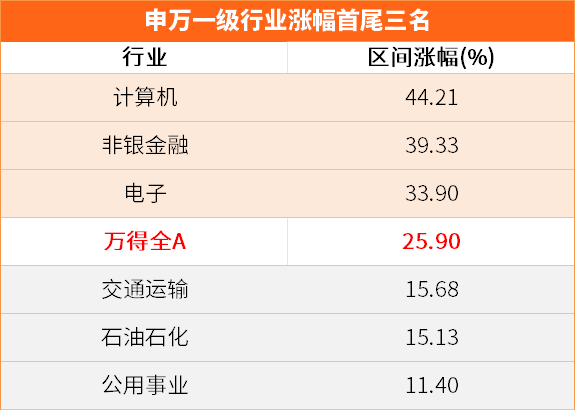 申万一级行业涨幅首尾三名

| 行业 | 区间涨幅(%) |
|---|---|
| 计算机 | 44.21 |
| 非银金融 | 39.33 |
| 电子 | 33.90 |
| 万得全A | 25.90 |
| 交通运输 | 15.68 |
| 石油石化 | 15.13 |
| 公用事业 | 11.40 |